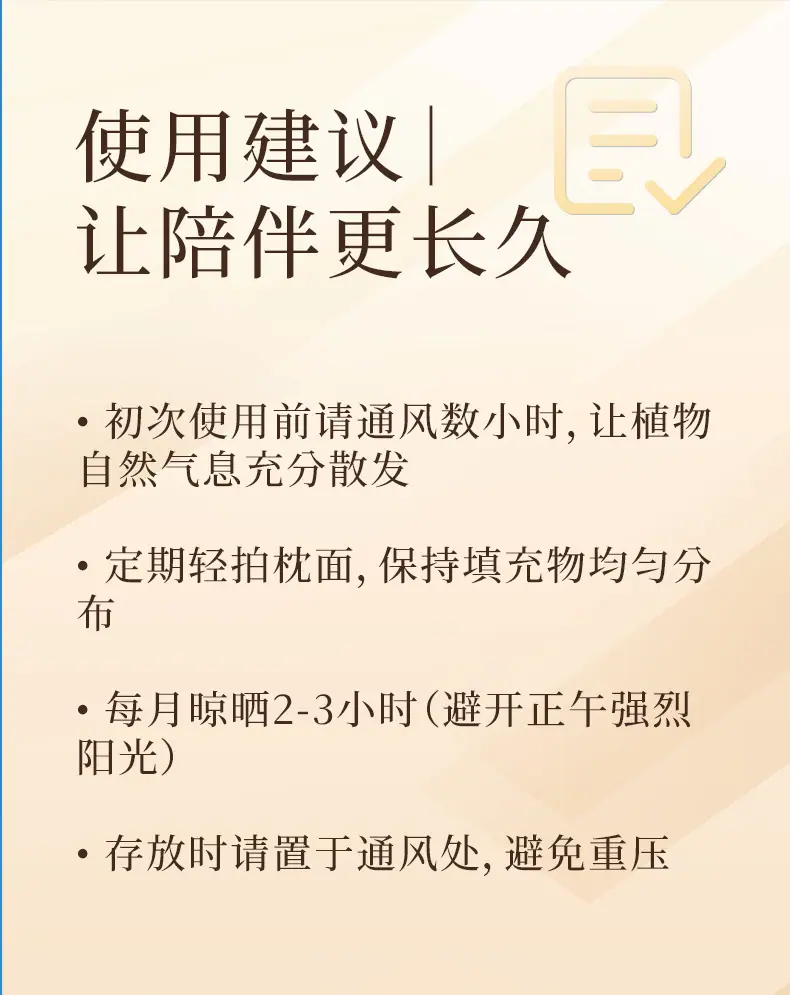 使用建议|
让陪伴更长久

• 初次使用前请通风数小时,让植物自然气息充分散发

• 定期轻拍枕面,保持填充物均匀分布

• 每月晾晒2-3小时(避开正午强烈阳光)

• 存放时请置于通风处,避免重压